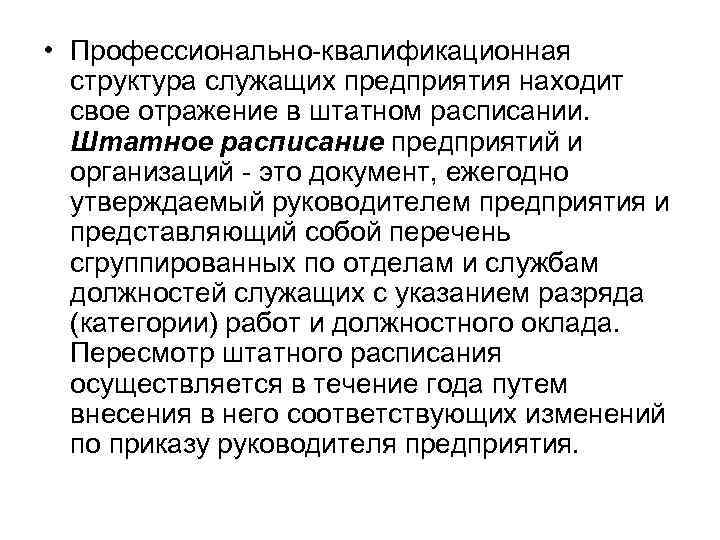 • Профессионально-квалификационная структура служащих предприятия находит свое отражение в штатном расписании. Штатное расписание предприятий и организаций - это документ, ежегодно утверждаемый руководителем предприятия и представляющий собой перечень сгруппированных по отделам и службам должностей служащих с указанием разряда (категории) работ и должностного оклада. Пересмотр штатного расписания осуществляется в течение года путем внесения в него соответствующих изменений по приказу руководителя предприятия.